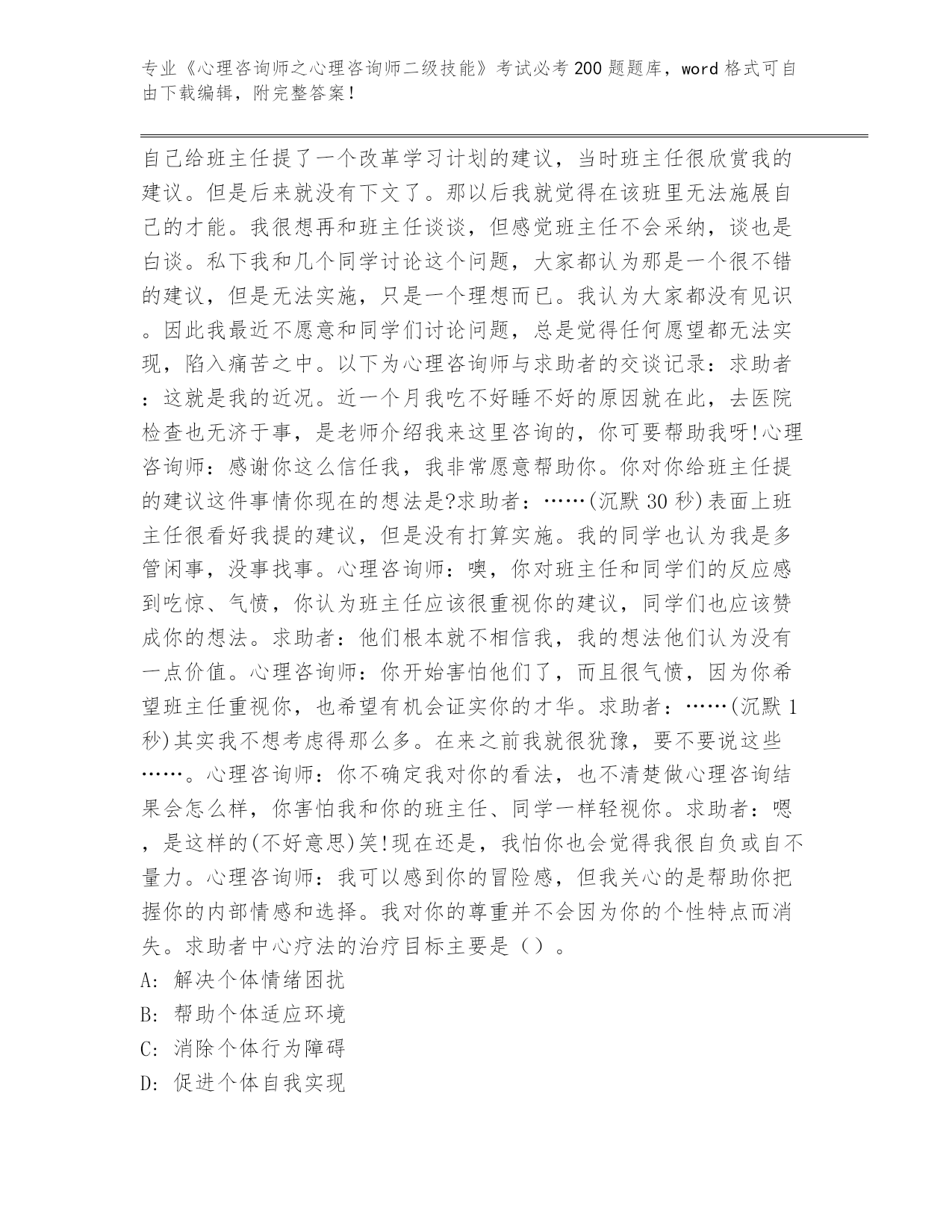 专业《心理咨询师之心理咨询师二级技能》考试必考200题题库，word格式可自由下载编辑，附完整答案！

自己给班主任提了一个改革学习计划的建议，当时班主任很欣赏我的建议。但是后来就没有下文了。那以后我就觉得在该班里无法施展自己的才能。我很想再和班主任谈谈，但感觉班主任不会采纳，谈也是白谈。私下我和几个同学讨论这个问题，大家都认为那是一个很不错的建议，但是无法实施，只是一个理想而已。我认为大家都没有见识。因此我最近不愿意和同学们讨论问题，总是觉得任何愿望都无法实现，陷入痛苦之中。以下为心理咨询师与求助者的交谈记录：求助者：这就是我的近况。近一个月我吃不好睡不好的原因就在此，去医院检查也无济于事，是老师介绍我来这里咨询的，你可要帮助我呀!心理咨询师：感谢你这么信任我，我非常愿意帮助你。你对你给班主任提的建议这件事情你现在的想法是?求助者：……(沉默30秒)表面上班主任很看好我提的建议，但是没有打算实施。我的同学也认为我是多管闲事，没事找事。心理咨询师：噢，你对班主任和同学们的反应感到吃惊、气愤，你认为班主任应该很重视你的建议，同学们也应该赞成你的想法。求助者：他们根本就不相信我，我的想法他们认为没有一点价值。心理咨询师：你开始害怕他们了，而且很气愤，因为你希望班主任重视你，也希望有机会证实你的才华。求助者：……(沉默1秒)其实我不想考虑得那么多。在来之前我就很犹豫，要不要说这些……。心理咨询师：你不确定我对你的看法，也不清楚做心理咨询结果会怎么样，你害怕我和你的班主任、同学一样轻视你。求助者：嗯，是这样的(不好意思)笑!现在还是，我怕你也会觉得我很自负或自不量力。心理咨询师：我可以感到你的冒险感，但我关心的是帮助你把握你的内部情感和选择。我对你的尊重并不会因为你的个性特点而消失。求助者中心疗法的治疗目标主要是（）。
A: 解决个体情绪困扰
B: 帮助个体适应环境
C: 消除个体行为障碍
D: 促进个体自我实现